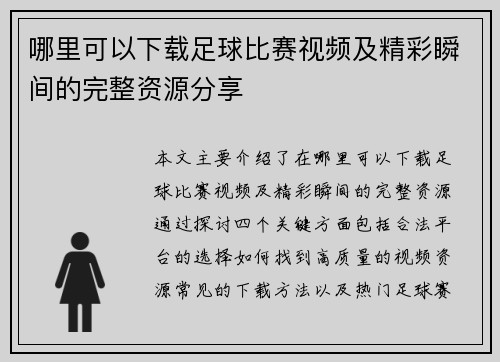 哪里可以下载足球比赛视频及精彩瞬间的完整资源分享

本文主要介绍了在哪里可以下载足球比赛视频及精彩瞬间的完整资源通过探讨四个关键方面包括合法平台的选择如何找到高质量的视频资源常见的下载方法以及热门足球赛